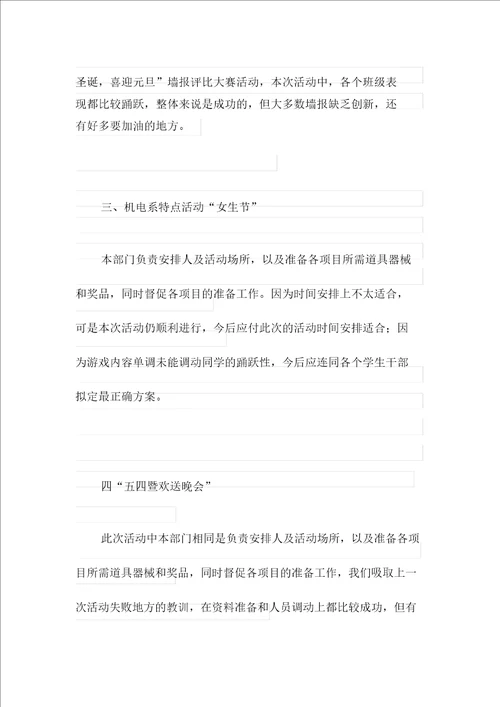 圣诞，喜迎元旦”墙报评比大赛活动，本次活动中，各个班级表现都比较踊跃，整体来说是成功的，但大多数墙报缺乏创新，还有好多要加油的地方。

三、机电系特点活动“女生节”

本部门负责安排人及活动场所，以及准备各项目所需道具器械和奖品，同时督促各项目的准备工作。因为时间安排上不太适合，可是本次活动仍顺利进行，今后应付此次的活动时间安排适合；因为游戏内容单调未能调动同学的踊跃性，今后应连同各个学生干部拟定最正确方案。

四“五四暨欢送晚会”

此次活动中本部门相同是负责安排人及活动场所，以及准备各项目所需道具器械和奖品，同时督促各项目的准备工作，我们吸取上一次活动失败地方的教训，在资料准备和人员调动上都比较成功，但有